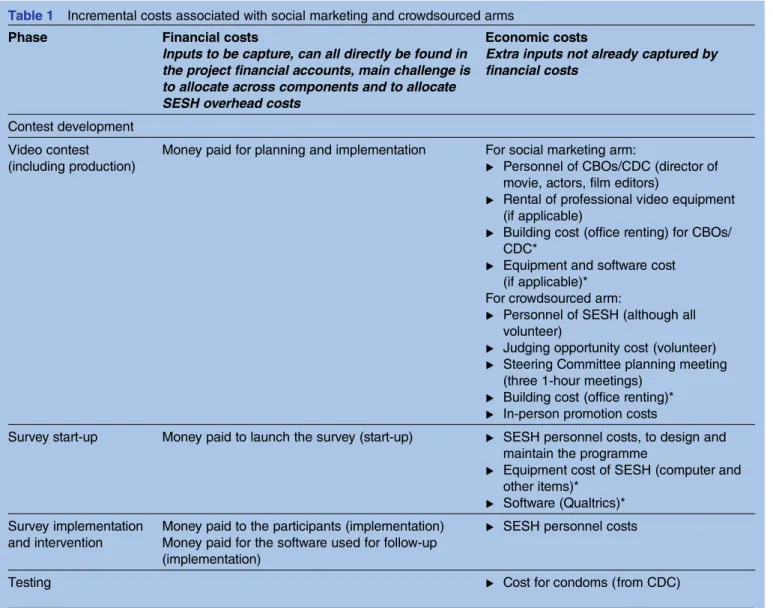 Table 1 Incremental costs associated with social marketing and crowdsourced arms

| Phase | Financial costs Inputs to be capture, can all directly be found in the project financial accounts, main challenge is to allocate across components and to allocate SESH overhead costs | Economic costs Extra inputs not already captured by financial costs |
|---|---|---|
| Contest development | | |
| Video contest (including production) | Money paid for planning and implementation | For social marketing arm: ▸ Personnel of CBOs/CDC (director of movie, actors, film editors) ▸ Rental of professional video equipment (if applicable) ▸ Building cost (office renting) for CBOs/CDC* ▸ Equipment and software cost (if applicable)* For crowdsourced arm: ▸ Personnel of SESH (although all volunteer) ▸ Judging opportunity cost (volunteer) ▸ Steering Committee planning meeting (three 1-hour meetings) ▸ Building cost (office renting)* ▸ In-person promotion costs |
| Survey start-up | Money paid to launch the survey (start-up) | ▸ SESH personnel costs, to design and maintain the programme ▸ Equipment cost of SESH (computer and other items)* ▸ Software (Qualtrics)* |
| Survey implementation and intervention | Money paid to the participants (implementation) Money paid for the software used for follow-up (implementation) | ▸ SESH personnel costs |
| Testing | | ▸ Cost for condoms (from CDC) |